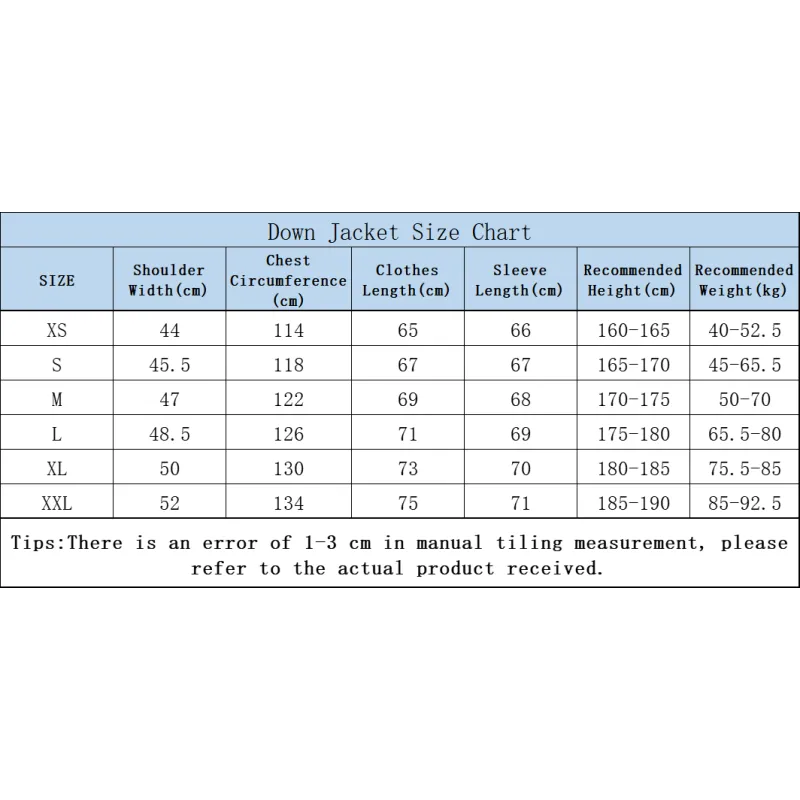 Down Jacket Size Chart

| SIZE | Shoulder Width(cm) | Chest Circumference (cm) | Clothes Length(cm) | Sleeve Length(cm) | Recommended Height(cm) | Recommended Weight(kg) |
|---|---|---|---|---|---|---|
| XS | 44 | 114 | 65 | 66 | 160-165 | 40-52.5 |
| S | 45.5 | 118 | 67 | 67 | 165-170 | 45-65.5 |
| M | 47 | 122 | 69 | 68 | 170-175 | 50-70 |
| L | 48.5 | 126 | 71 | 69 | 175-180 | 65.5-80 |
| XL | 50 | 130 | 73 | 70 | 180-185 | 75.5-85 |
| XXL | 52 | 134 | 75 | 71 | 185-190 | 85-92.5 |

Tips:There is an error of 1-3 cm in manual tiling measurement, please refer to the actual product received.